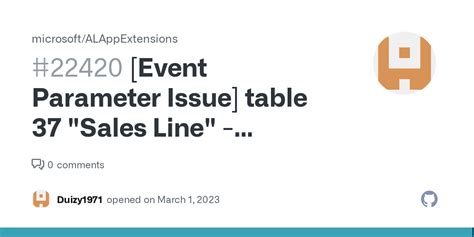 microsoft/ALAppExtensions

#22420 [Event Parameter Issue] table 37 "Sales Line" -...

0 comments

Duizy1971 opened on March 1, 2023